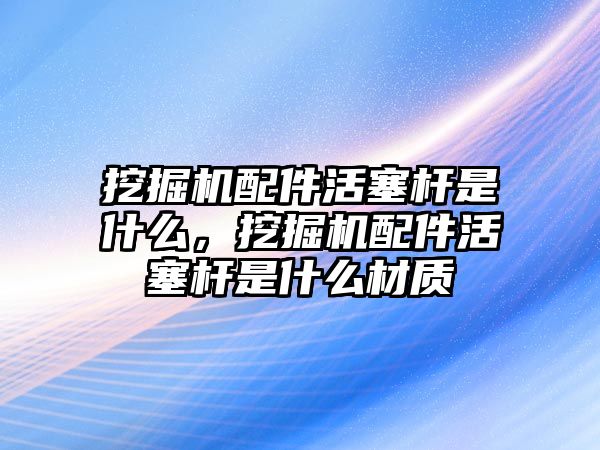 挖掘机配件活塞杆是什么，挖掘机配件活塞杆是什么材质